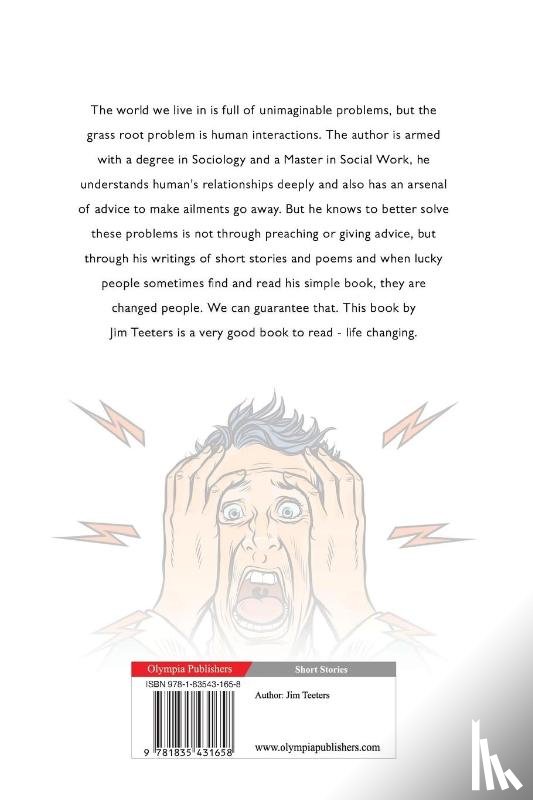 The world we live in is full of unimaginable problems, but the grass root problem is human interactions. The author is armed with a degree in Sociology and a Master in Social Work, he understands human's relationships deeply and also has an arsenal of advice to make ailments go away. But he knows to better solve these problems is not through preaching or giving advice, but through his writings of short stories and poems and when lucky people sometimes find and read his simple book, they are changed people. We can guarantee that. This book by Jim Teeters is a very good book to read - life changing.

Olympia Publishers

Short Stories

ISBN 978-1-83543-165-8

Author: Jim Teeters

9 781835 431658

www.olympiapublishers.com